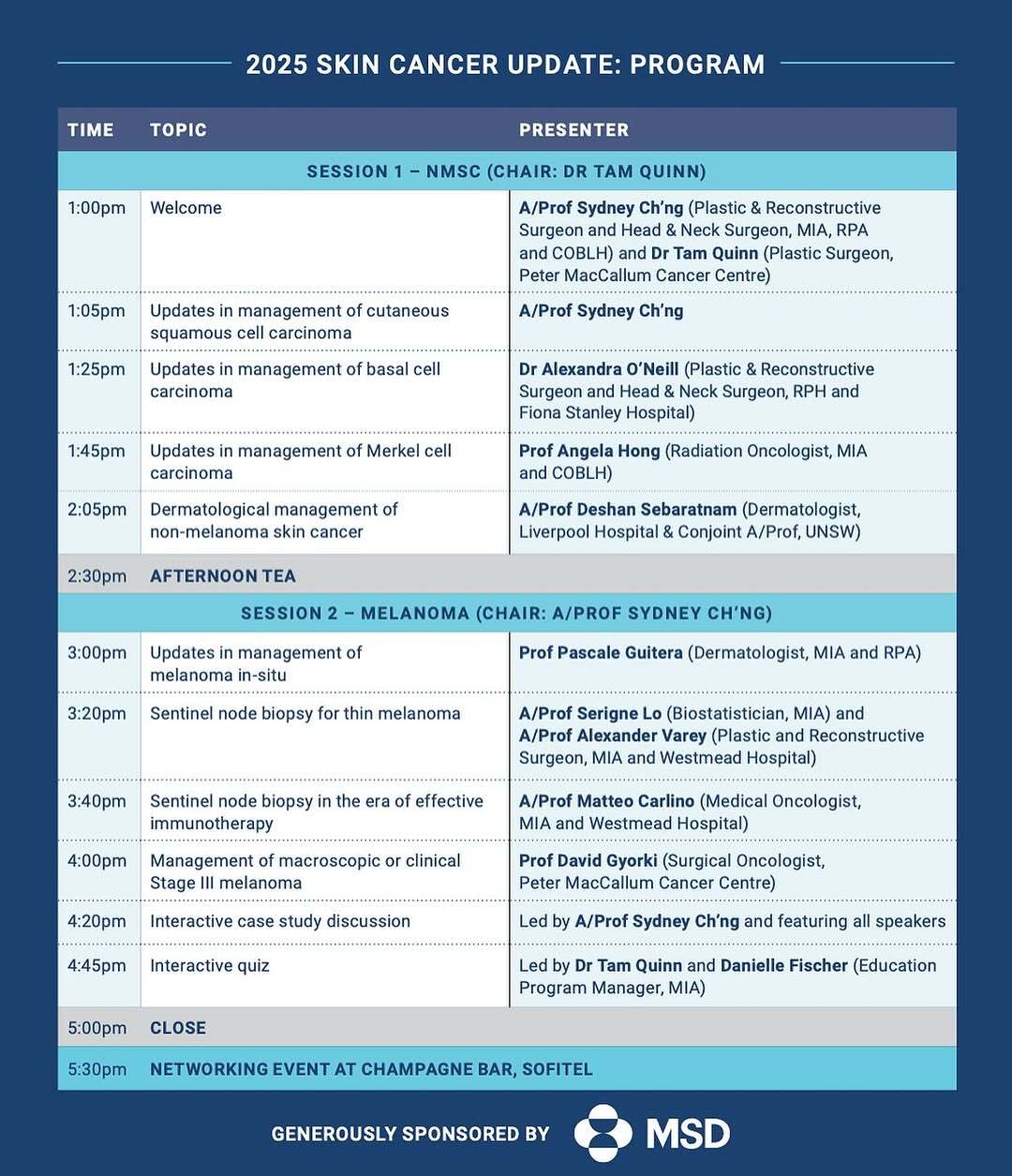 2025 SKIN CANCER UPDATE: PROGRAM

| TIME | TOPIC | PRESENTER |
|---|---|---|
| SESSION 1 – NMSC (CHAIR: DR TAM QUINN) | | |
| 1:00pm | Welcome | A/Prof Sydney Ch'ng (Plastic & Reconstructive Surgeon and Head & Neck Surgeon, MIA, RPA and COBLH) and Dr Tam Quinn (Plastic Surgeon, Peter MacCallum Cancer Centre) |
| 1:05pm | Updates in management of cutaneous squamous cell carcinoma | A/Prof Sydney Ch'ng |
| 1:25pm | Updates in management of basal cell carcinoma | Dr Alexandra O'Neill (Plastic & Reconstructive Surgeon and Head & Neck Surgeon, RPH and Fiona Stanley Hospital) |
| 1:45pm | Updates in management of Merkel cell carcinoma | Prof Angela Hong (Radiation Oncologist, MIA and COBLH) |
| 2:05pm | Dermatological management of non-melanoma skin cancer | A/Prof Deshan Sebaratnam (Dermatologist, Liverpool Hospital & Conjoint A/Prof, UNSW) |
| 2:30pm | AFTERNOON TEA | |
| SESSION 2 – MELANOMA (CHAIR: A/PROF SYDNEY CH'NG) | | |
| 3:00pm | Updates in management of melanoma in-situ | Prof Pascale Guitera (Dermatologist, MIA and RPA) |
| 3:20pm | Sentinel node biopsy for thin melanoma | A/Prof Serigne Lo (Biostatistician, MIA) and A/Prof Alexander Varey (Plastic and Reconstructive Surgeon, MIA and Westmead Hospital) |
| 3:40pm | Sentinel node biopsy in the era of effective immunotherapy | A/Prof Matteo Carlino (Medical Oncologist, MIA and Westmead Hospital) |
| 4:00pm | Management of macroscopic or clinical Stage III melanoma | Prof David Gyorki (Surgical Oncologist, Peter MacCallum Cancer Centre) |
| 4:20pm | Interactive case study discussion | Led by A/Prof Sydney Ch'ng and featuring all speakers |
| 4:45pm | Interactive quiz | Led by Dr Tam Quinn and Danielle Fischer (Education Program Manager, MIA) |
| 5:00pm | CLOSE | |
| 5:30pm | NETWORKING EVENT AT CHAMPAGNE BAR, SOFITEL | |

GENEROUSLY SPONSORED BY MSD